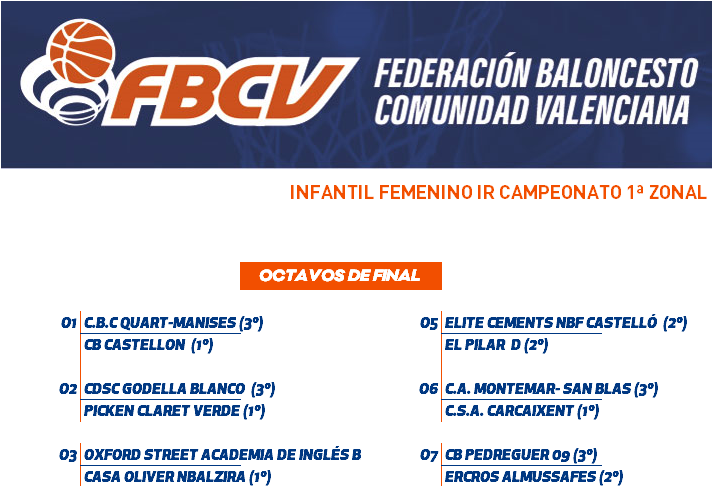 FBCV

FEDERACIÓN BALONCESTO
COMUNIDAD VALENCIANA

INFANTIL FEMENINO IR CAMPEONATO 1ª ZONAL

OCTAVOS DE FINAL

01 C.B.C QUART-MANISES (3º)
CB CASTELLON (1º)

02 CDSC GODELLA BLANCO (3º)
PICKEN CLARET VERDE (1º)

03 OXFORD STREET ACADEMIA DE INGLÉS B
CASA OLIVER NBALZIRA (1º)

05 ELITE CEMENTS NBF CASTELLÓ (2º)
EL PILAR D (2º)

06 C.A. MONTEMAR- SAN BLAS (3º)
C.S.A. CARCAIXENT (1º)

07 CB PEDREGUER 09 (3º)
ERCROS ALMUSSAFES (2º)